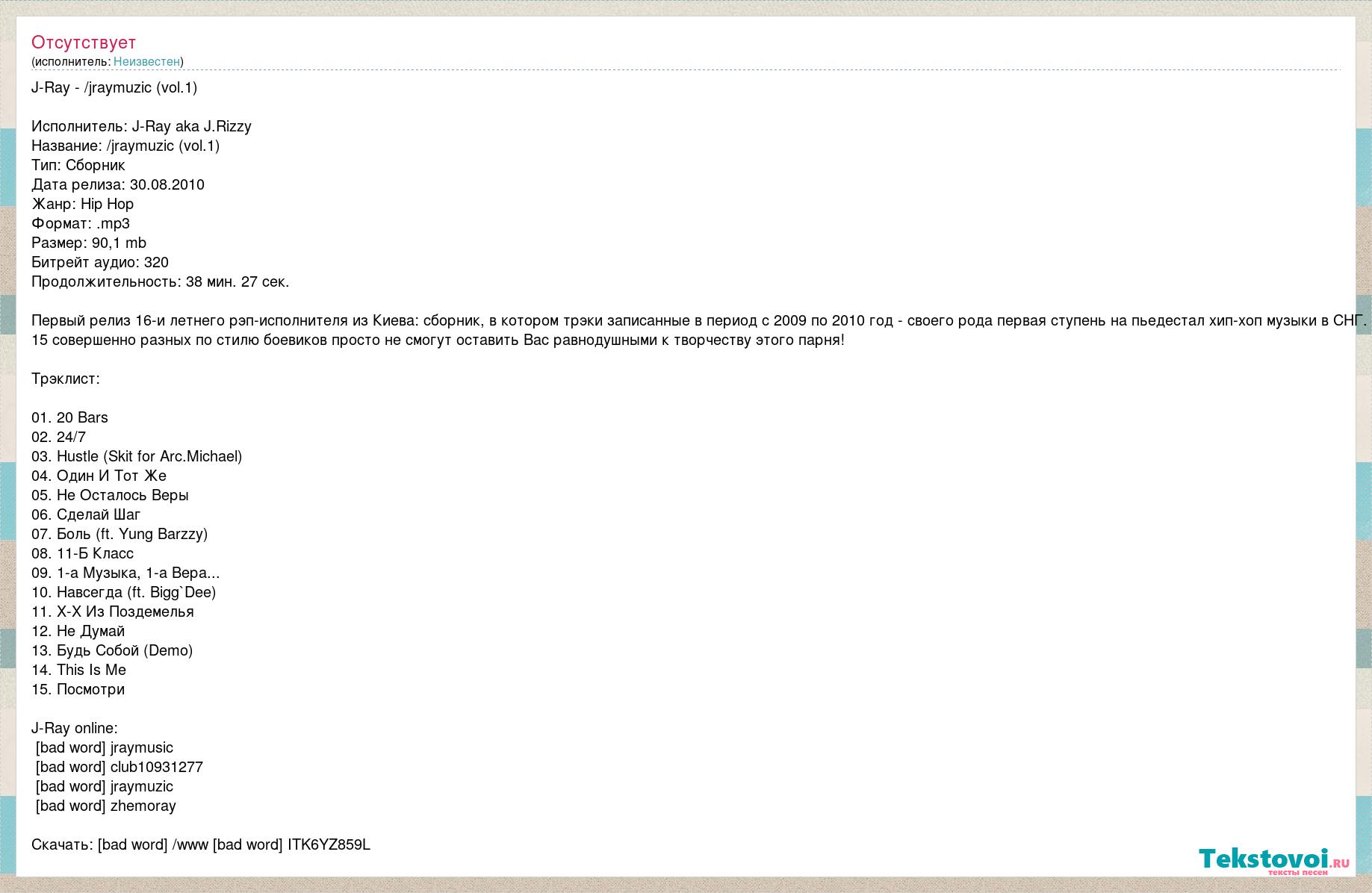 Отсутствует
(исполнитель: Неизвестен)

J-Ray - /jraymuzic (vol.1)

Исполнитель: J-Ray aka J.Rizzy
Название: /jraymuzic (vol.1)
Тип: Сборник
Дата релиза: 30.08.2010
Жанр: Hip Hop
Формат: .mp3
Размер: 90,1 mb
Битрейт аудио: 320
Продолжительность: 38 мин. 27 сек.

Первый релиз 16-и летнего рэп-исполнителя из Киева: сборник, в котором трэки записанные в период с 2009 по 2010 год - своего рода первая ступень на пьедестал хип-хоп музыки в СНГ. 15 совершенно разных по стилю боевиков просто не смогут оставить Вас равнодушными к творчеству этого парня!

Трэклист:

01. 20 Bars
02. 24/7
03. Hustle (Skit for Arc.Michael)
04. Один И Тот Же
05. Не Осталось Веры
06. Сделай Шаг
07. Боль (ft. Yung Barzzy)
08. 11-Б Класс
09. 1-а Музыка, 1-а Вера...
10. Навсегда (ft. Bigg`Dee)
11. Х-Х Из Поздемелья
12. Не Думай
13. Будь Собой (Demo)
14. This Is Me
15. Посмотри

J-Ray online:
[bad word] jraymusic
[bad word] club10931277
[bad word] jraymuzic
[bad word] zhemoray

Скачать: [bad word] /www [bad word] ITK6YZ859L

Tekstovoi.ru
тексты песен